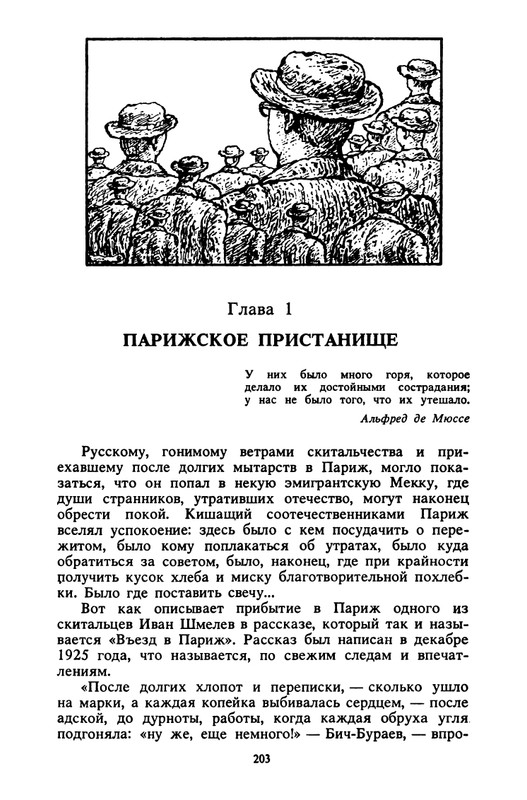 Глава 1

ПАРИЖСКОЕ ПРИСТАНИЩЕ

У них было много горя, которое делало их достойными сострадания; у нас не было того, что их утешало.

Альфред де Мюссе

Русскому, гонимому ветрами скитальчества и приехавшему после долгих мытарств в Париж, могло показаться, что он попал в некую эмигрантскую Мекку, где души странников, утративших отечество, могут наконец обрести покой. Кишащий соотечественниками Париж вселял успокоение: здесь было с кем посудачить о пережитом, было кому поплакаться об утратах, было куда обратиться за советом, было, наконец, где при крайности получить кусок хлеба и миску благотворительной похлебки. Было где поставить свечу...

Вот как описывает прибытие в Париж одного из скитальцев Иван Шмелев в рассказе, который так и называется «Въезд в Париж». Рассказ был написан в декабре 1925 года, что называется, по свежим следам и впечатлениям.

«После долгих хлопот и переписки, — сколько ушло на марки, а каждая копейка выбивалась сердцем, — после адской, до дурноты, работы, когда каждая обруха угля подгоняла: «ну же, еще немного!» — Бич-Бураев, — впро-

203